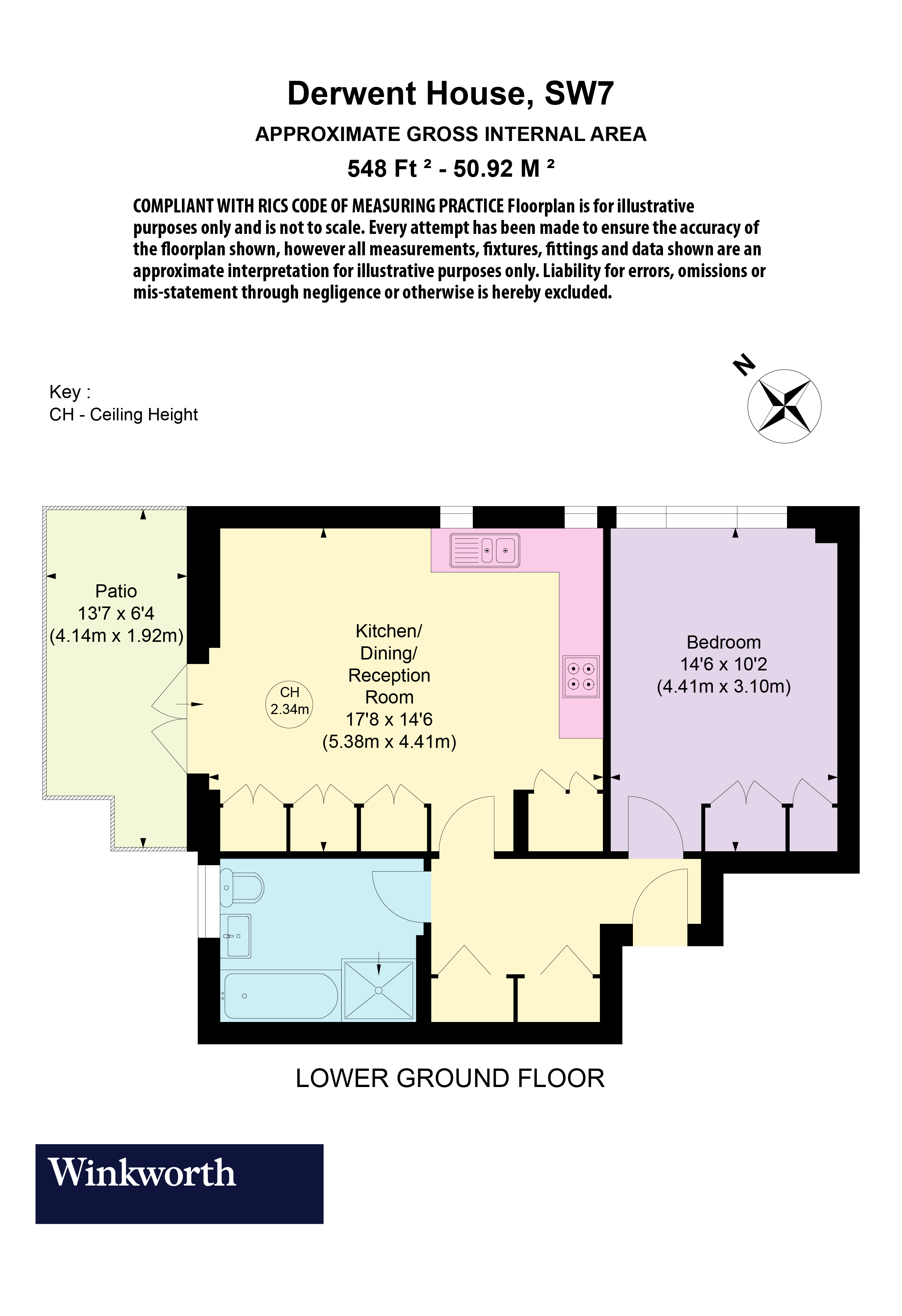 Derwent House, SW7

APPROXIMATE GROSS INTERNAL AREA

548 Ft ² - 50.92 M ²

COMPLIANT WITH RICS CODE OF MEASURING PRACTICE Floorplan is for illustrative purposes only and is not to scale. Every attempt has been made to ensure the accuracy of the floorplan shown, however all measurements, fixtures, fittings and data shown are an approximate interpretation for illustrative purposes only. Liability for errors, omissions or mis-statement through negligence or otherwise is hereby excluded.

Key :
CH - Ceiling Height

N

Patio
13'7 x 6'4
(4.14m x 1.92m)

CH
2.34m

Kitchen/
Dining/
Reception
Room
17'8 x 14'6
(5.38m x 4.41m)

Bedroom
14'6 x 10'2
(4.41m x 3.10m)

LOWER GROUND FLOOR

Winkworth